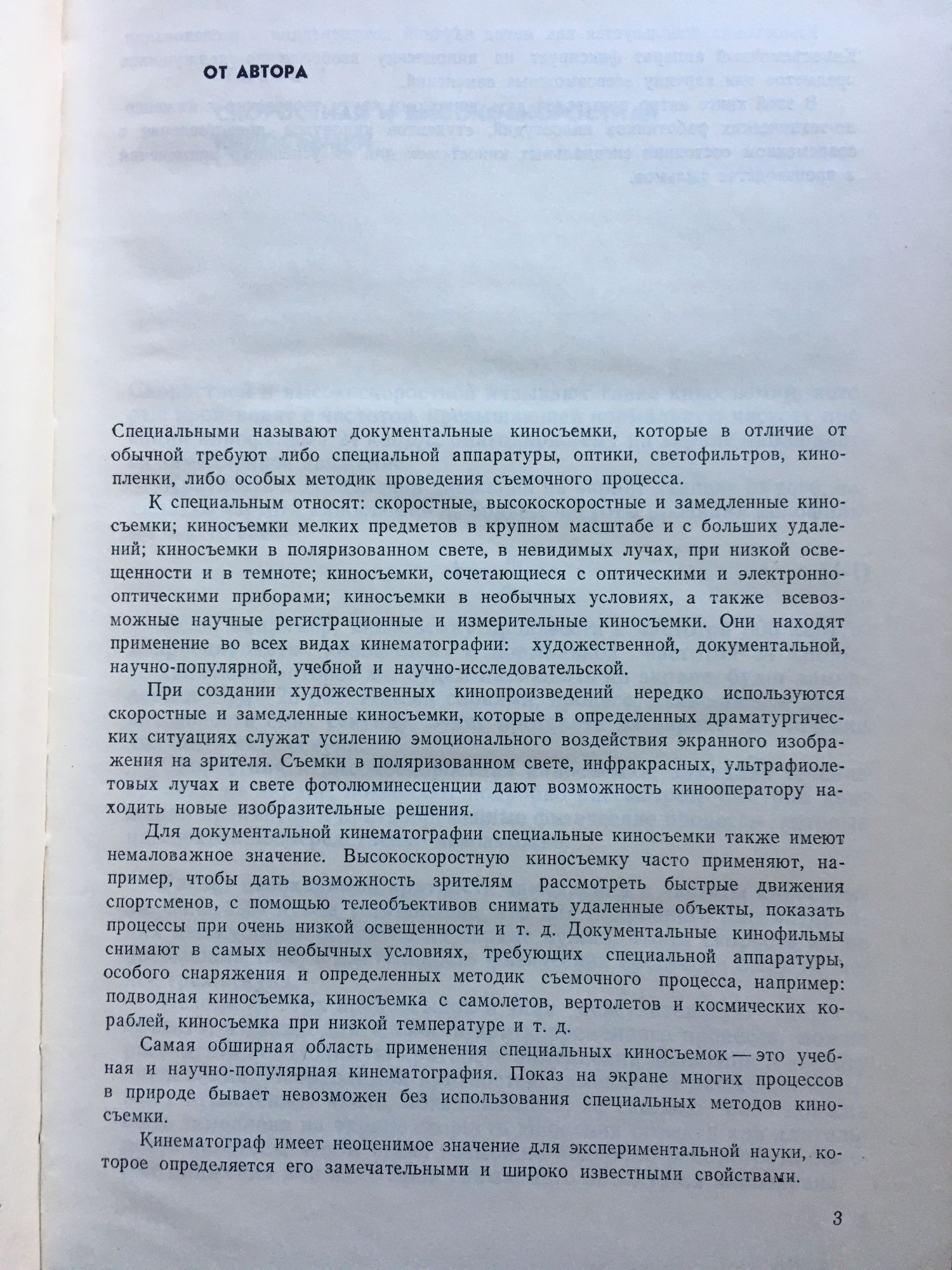 ОТ АВТОРА

Специальными называют документальные киносъемки, которые в отличие от обычной требуют либо специальной аппаратуры, оптики, светофильтров, кинопленки, либо особых методик проведения съемочного процесса.

К специальным относят: скоростные, высокоскоростные и замедленные киносъемки; киносъемки мелких предметов в крупном масштабе и с больших удалений; киносъемки в поляризованном свете, в невидимых лучах, при низкой освещенности и в темноте; киносъемки, сочетающиеся с оптическими и электронно-оптическими приборами; киносъемки в необычных условиях, а также всевозможные научные регистрационные и измерительные киносъемки. Они находят применение во всех видах кинематографии: художественной, документальной, научно-популярной, учебной и научно-исследовательской.

При создании художественных кинопроизведений нередко используются скоростные и замедленные киносъемки, которые в определенных драматургических ситуациях служат усилению эмоционального воздействия экранного изображения на зрителя. Съемки в поляризованном свете, инфракрасных, ультрафиолетовых лучах и свете фотолюминесценции дают возможность кинооператору находить новые изобразительные решения.

Для документальной кинематографии специальные киносъемки также имеют немаловажное значение. Высокоскоростную киносъемку часто применяют, например, чтобы дать возможность зрителям рассмотреть быстрые движения спортсменов, с помощью телеобъективов снимать удаленные объекты, показать процессы при очень низкой освещенности и т. д. Документальные кинофильмы снимают в самых необычных условиях, требующих специальной аппаратуры, особого снаряжения и определенных методик съемочного процесса, например: подводная киносъемка, киносъемка с самолетов, вертолетов и космических кораблей, киносъемка при низкой температуре и т. д.

Самая обширная область применения специальных киносъемок — это учебная и научно-популярная кинематография. Показ на экране многих процессов в природе бывает невозможен без использования специальных методов киносъемки.

Кинематограф имеет неоценимое значение для экспериментальной науки, которое определяется его замечательными и широко известными свойствами.

3